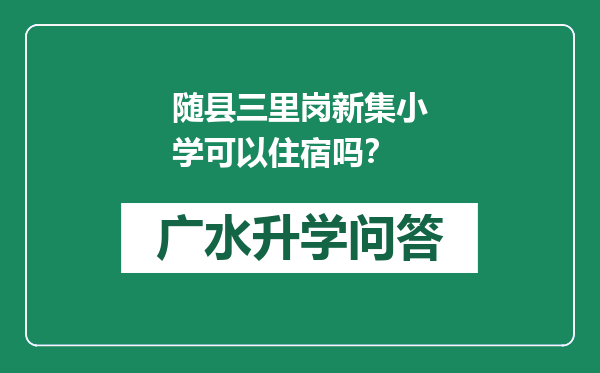 随县三里岗新集小学可以住宿吗?

广水升学问答